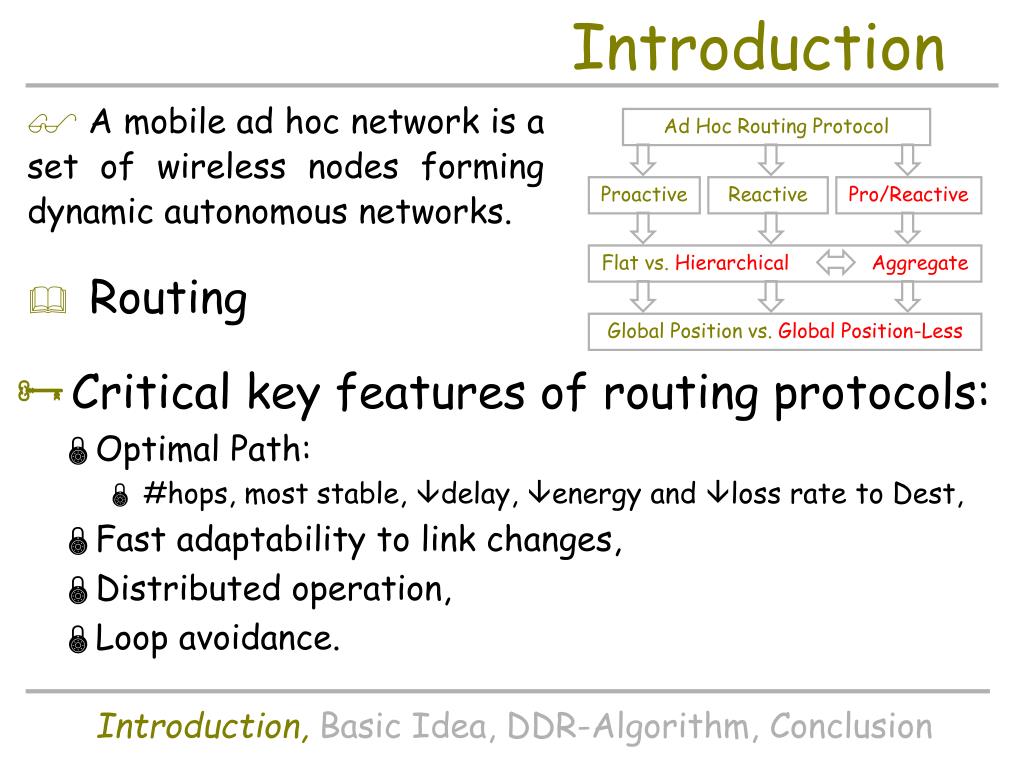 Introduction

A mobile ad hoc network is a set of wireless nodes forming dynamic autonomous networks.

Routing

Ad Hoc Routing Protocol

Proactive Reactive Pro/Reactive

Flat vs. Hierarchical Aggregate

Global Position vs. Global Position-Less

Critical key features of routing protocols:

Optimal Path:

#hops, most stable, ↓delay, ↓energy and ↓loss rate to Dest,

Fast adaptability to link changes,

Distributed operation,

Loop avoidance.

Introduction, Basic Idea, DDR-Algorithm, Conclusion